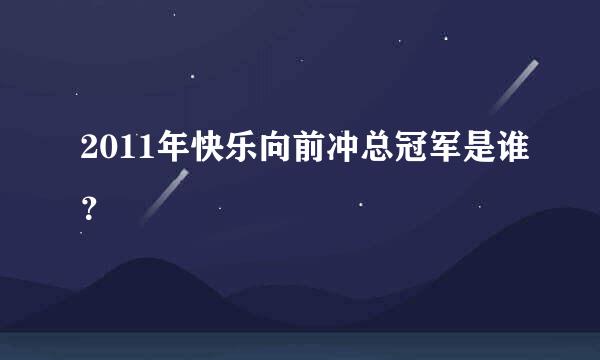 2011年快乐向前冲总冠军是谁？